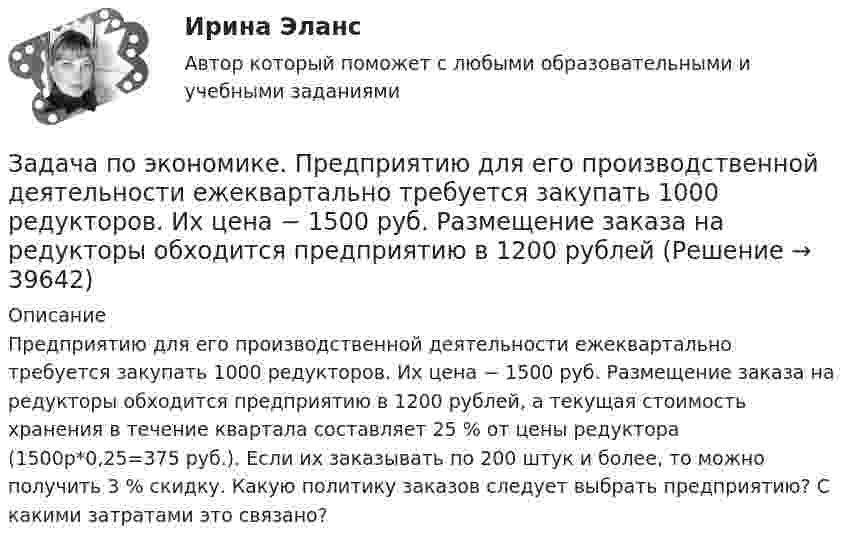 Ирина Эланс

Автор который поможет с любыми образовательными и учебными заданиями

Задача по экономике. Предприятию для его производственной деятельности ежеквартально требуется закупать 1000 редукторов. Их цена − 1500 руб. Размещение заказа на редукторы обходится предприятию в 1200 рублей (Решение → 39642)

Описание

Предприятию для его производственной деятельности ежеквартально требуется закупать 1000 редукторов. Их цена − 1500 руб. Размещение заказа на редукторы обходится предприятию в 1200 рублей, а текущая стоимость хранения в течение квартала составляет 25 % от цены редуктора (1500р*0,25=375 руб.). Если их заказывать по 200 штук и более, то можно получить 3 % скидку. Какую политику заказов следует выбрать предприятию? С какими затратами это связано?